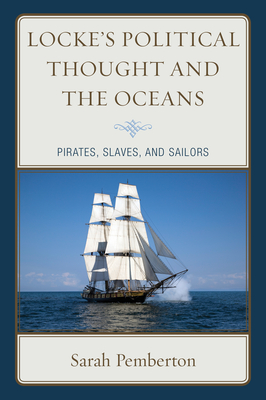 LOCKE'S POLITICAL THOUGHT AND THE OCEANS

PIRATES, SLAVES, AND SAILORS

Sarah Pemberton